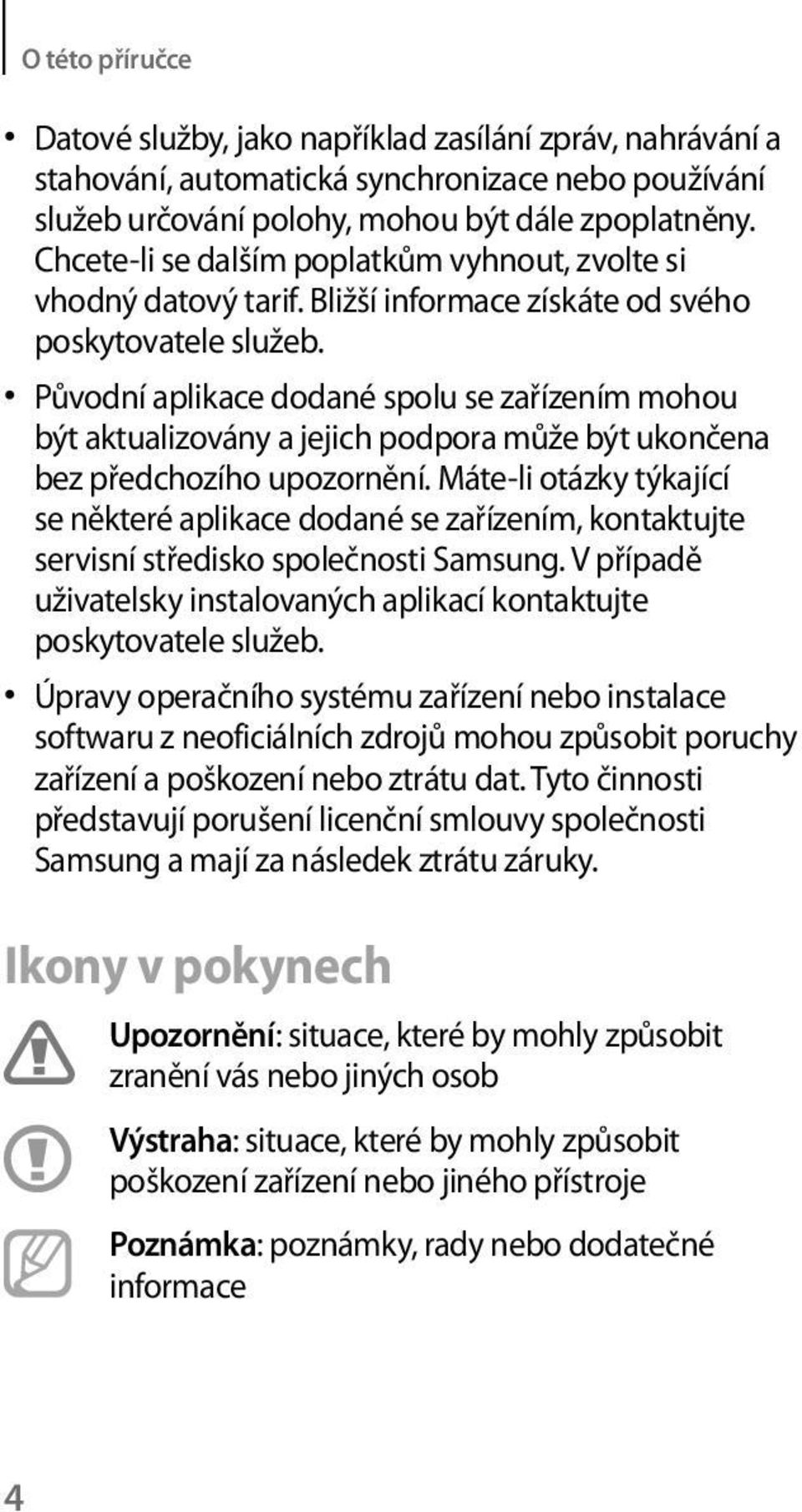 O této příručce

• Datové služby, jako například zasílání zpráv, nahrávání a stahování, automatická synchronizace nebo používání služeb určování polohy, mohou být dále zpoplatněny. Chcete-li se dalším poplatkům vyhnout, zvolte si vhodný datový tarif. Bližší informace získáte od svého poskytovatele služeb.

• Původní aplikace dodané spolu se zařízením mohou být aktualizovány a jejich podpora může být ukončena bez předchozího upozornění. Máte-li otázky týkající se některé aplikace dodané se zařízením, kontaktujte servisní středisko společnosti Samsung. V případě uživatelsky instalovaných aplikací kontaktujte poskytovatele služeb.

• Úpravy operačního systému zařízení nebo instalace softwaru z neoficiálních zdrojů mohou způsobit poruchy zařízení a poškození nebo ztrátu dat. Tyto činnosti představují porušení licenční smlouvy společnosti Samsung a mají za následek ztrátu záruky.

Ikony v pokynech

Upozornění: situace, které by mohly způsobit zranění vás nebo jiných osob

Výstraha: situace, které by mohly způsobit poškození zařízení nebo jiného přístroje

Poznámka: poznámky, rady nebo dodatečné informace

4